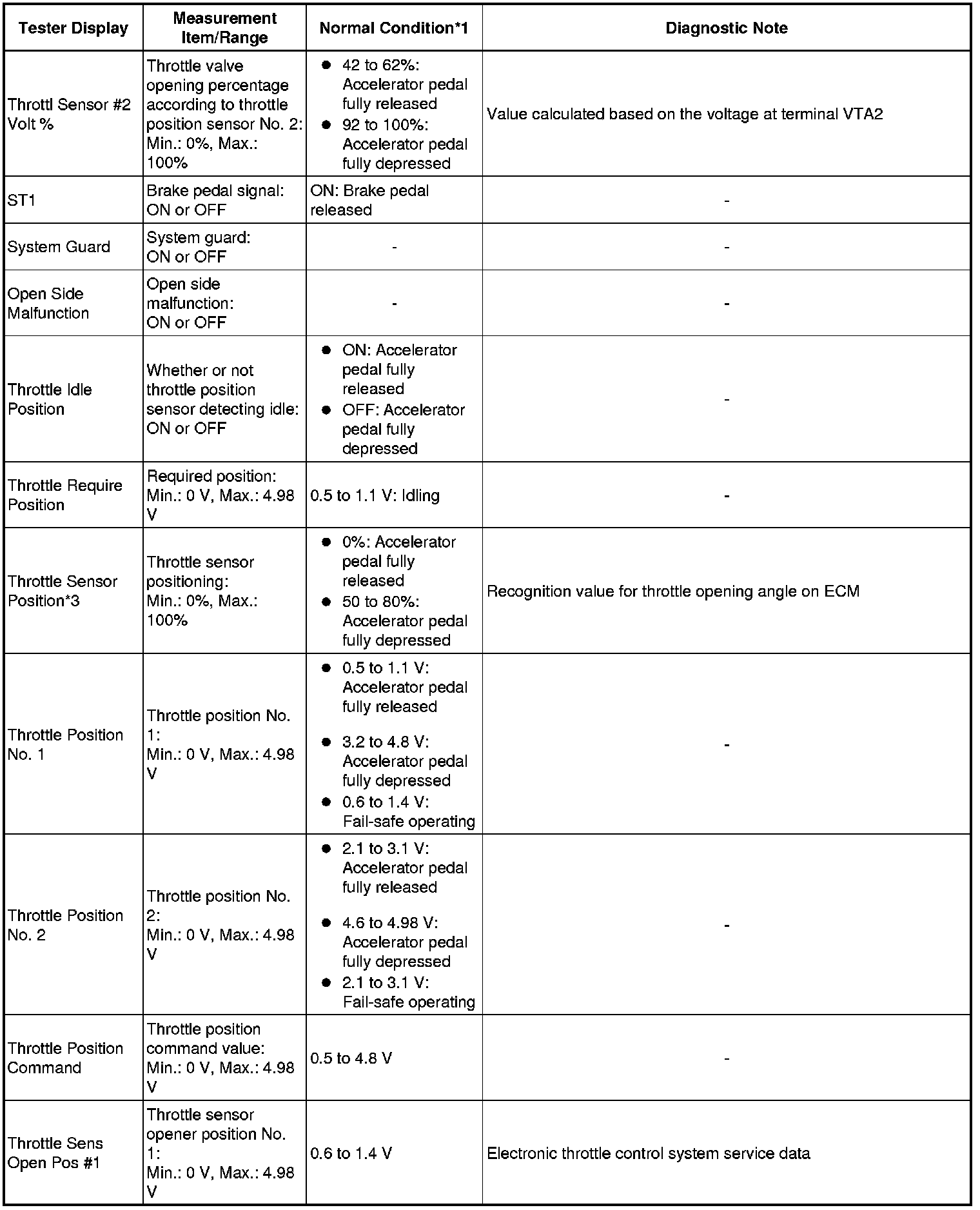 | Tester Display | Measurement Item/Range | Normal Condition*1 | Diagnostic Note |
|---|---|---|---|
| Throttl Sensor #2 Volt % | Throttle valve opening percentage according to throttle position sensor No. 2: Min.: 0%, Max.: 100% | ● 42 to 62%: Accelerator pedal fully released ● 92 to 100%: Accelerator pedal fully depressed | Value calculated based on the voltage at terminal VTA2 |
| ST1 | Brake pedal signal: ON or OFF | ON: Brake pedal released | - |
| System Guard | System guard: ON or OFF | - | - |
| Open Side Malfunction | Open side malfunction: ON or OFF | - | - |
| Throttle Idle Position | Whether or not throttle position sensor detecting idle: ON or OFF | ● ON: Accelerator pedal fully released ● OFF: Accelerator pedal fully depressed | - |
| Throttle Require Position | Required position: Min.: 0 V, Max.: 4.98 V | 0.5 to 1.1 V: Idling | - |
| Throttle Sensor Position*3 | Throttle sensor positioning: Min.: 0%, Max.: 100% | ● 0%: Accelerator pedal fully released ● 50 to 80%: Accelerator pedal fully depressed | Recognition value for throttle opening angle on ECM |
| Throttle Position No. 1 | Throttle position No. 1: Min.: 0 V, Max.: 4.98 V | ● 0.5 to 1.1 V: Accelerator pedal fully released ● 3.2 to 4.8 V: Accelerator pedal fully depressed ● 0.6 to 1.4 V: Fail-safe operating | - |
| Throttle Position No. 2 | Throttle position No. 2: Min.: 0 V, Max.: 4.98 V | ● 2.1 to 3.1 V: Accelerator pedal fully released ● 4.6 to 4.98 V: Accelerator pedal fully depressed ● 2.1 to 3.1 V: Fail-safe operating | - |
| Throttle Position Command | Throttle position command value: Min.: 0 V, Max.: 4.98 V | 0.5 to 4.8 V | - |
| Throttle Sens Open Pos #1 | Throttle sensor opener position No. 1: Min.: 0 V, Max.: 4.98 V | 0.6 to 1.4 V | Electronic throttle control system service data |